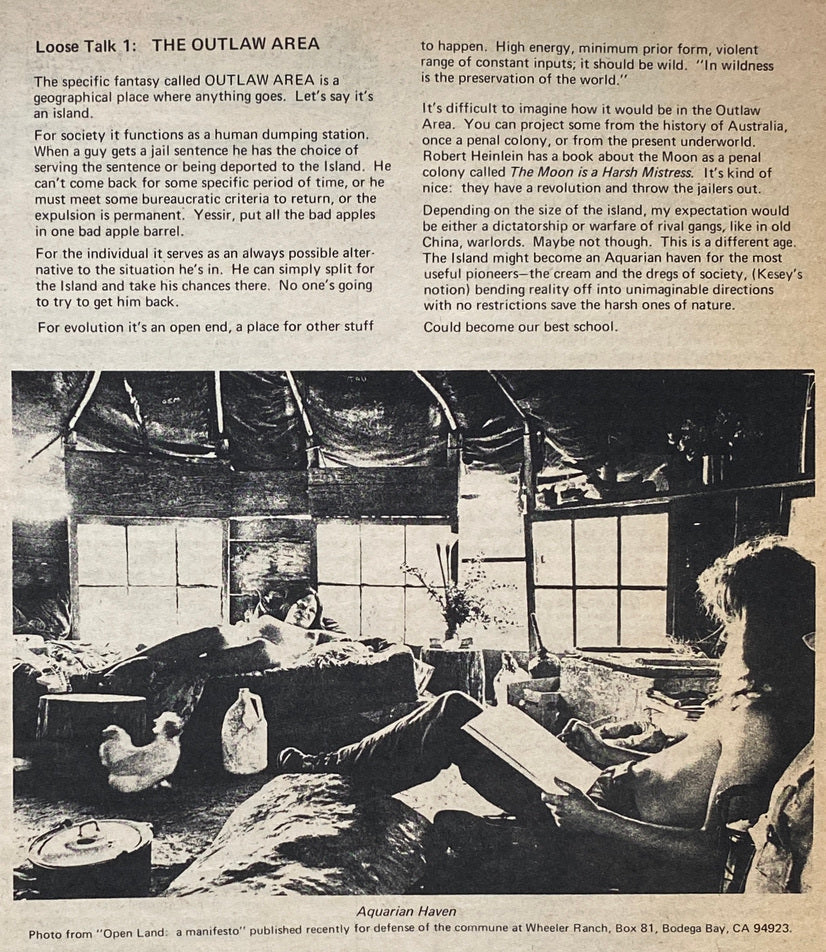 Loose Talk 1: THE OUTLAW AREA

The specific fantasy called OUTLAW AREA is a geographical place where anything goes. Let's say it's an island.

For society it functions as a human dumping station. When a guy gets a jail sentence he has the choice of serving the sentence or being deported to the Island. He can't come back for some specific period of time, or he must meet some bureaucratic criteria to return, or the expulsion is permanent. Yessir, put all the bad apples in one bad apple barrel.

For the individual it serves as an always possible alternative to the situation he's in. He can simply split for the Island and take his chances there. No one's going to try to get him back.

For evolution it's an open end, a place for other stuff to happen. High energy, minimum prior form, violent range of constant inputs; it should be wild. "In wildness is the preservation of the world."

It's difficult to imagine how it would be in the Outlaw Area. You can project some from the history of Australia, once a penal colony, or from the present underworld. Robert Heinlein has a book about the Moon as a penal colony called The Moon is a Harsh Mistress. It's kind of nice: they have a revolution and throw the jailers out.

Depending on the size of the island, my expectation would be either a dictatorship or warfare of rival gangs, like in old China, warlords. Maybe not though. This is a different age. The Island might become an Aquarian haven for the most useful pioneers—the cream and the dregs of society, (Kesey's notion) bending reality off into unimaginable directions with no restrictions save the harsh ones of nature.

Could become our best school.

Aquarian Haven

Photo from "Open Land: a manifesto" published recently for defense of the commune at Wheeler Ranch, Box 81, Bodega Bay, CA 94923.